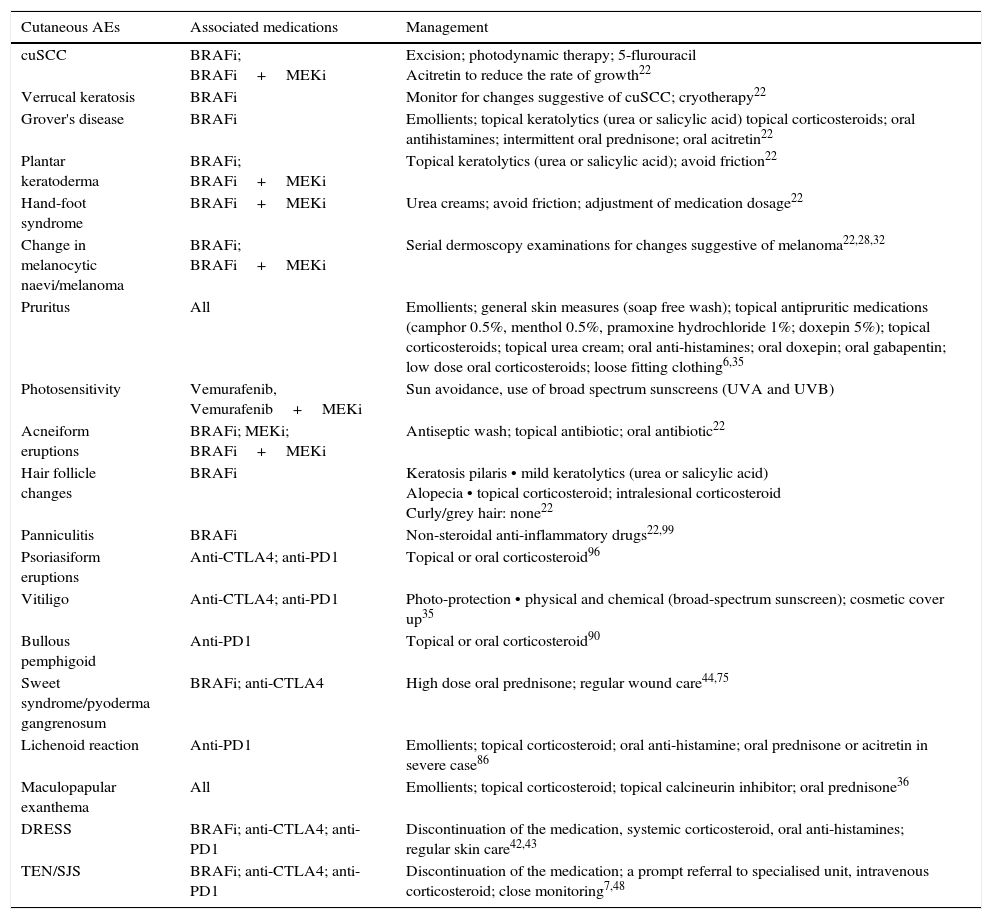 | Cutaneous AEs | Associated medications | Management |
|---|---|---|
| cuSCC | BRAFi; BRAFi + MEKi | Excision; photodynamic therapy; 5-flurouracil Acitretin to reduce the rate of growth$^{22}$ |
| Verrucal keratosis | BRAFi | Monitor for changes suggestive of cuSCC; cryotherapy$^{22}$ |
| Grover's disease | BRAFi | Emollients; topical keratolytics (urea or salicylic acid) topical corticosteroids; oral antihistamines; intermittent oral prednisone; oral acitretin$^{22}$ |
| Plantar keratoderma | BRAFi; BRAFi + MEKi | Topical keratolytics (urea or salicylic acid); avoid friction$^{22}$ |
| Hand-foot syndrome | BRAFi + MEKi | Urea creams; avoid friction; adjustment of medication dosage$^{22}$ |
| Change in melanocytic naevi/melanoma | BRAFi; BRAFi + MEKi | Serial dermoscopy examinations for changes suggestive of melanoma$^{22,28,32}$ |
| Pruritus | All | Emollients; general skin measures (soap free wash); topical antipruritic medications (camphor 0.5%, menthol 0.5%, pramoxine hydrochloride 1%; doxepin 5%); topical corticosteroids; topical urea cream; oral anti-histamines; oral doxepin; oral gabapentin; low dose oral corticosteroids; loose fitting clothing$^{6,35}$ |
| Photosensitivity | Vemurafenib, Vemurafenib + MEKi | Sun avoidance, use of broad spectrum sunscreens (UVA and UVB) |
| Acneiform eruptions | BRAFi; MEKi; BRAFi + MEKi | Antiseptic wash; topical antibiotic; oral antibiotic$^{22}$ |
| Hair follicle changes | BRAFi | Keratosis pilaris • mild keratolytics (urea or salicylic acid) Alopecia • topical corticosteroid; intralesional corticosteroid Curly/grey hair: none$^{22}$ |
| Panniculitis | BRAFi | Non-steroidal anti-inflammatory drugs$^{22,99}$ |
| Psoriasiform eruptions | Anti-CTLA4; anti-PD1 | Topical or oral corticosteroid$^{96}$ |
| Vitiligo | Anti-CTLA4; anti-PD1 | Photo-protection • physical and chemical (broad-spectrum sunscreen); cosmetic cover up$^{35}$ |
| Bullous pemphigoid | Anti-PD1 | Topical or oral corticosteroid$^{90}$ |
| Sweet syndrome/pyoderma gangrenosum | BRAFi; anti-CTLA4 | High dose oral prednisone; regular wound care$^{44,75}$ |
| Lichenoid reaction | Anti-PD1 | Emollients; topical corticosteroid; oral anti-histamine; oral prednisone or acitretin in severe case$^{86}$ |
| Maculopapular exanthema | All | Emollients; topical corticosteroid; topical calcineurin inhibitor; oral prednisone$^{36}$ |
| DRESS | BRAFi; anti-CTLA4; anti-PD1 | Discontinuation of the medication, systemic corticosteroid, oral anti-histamines; regular skin care$^{42,43}$ |
| TEN/SJS | BRAFi; anti-CTLA4; anti-PD1 | Discontinuation of the medication; a prompt referral to specialised unit, intravenous corticosteroid; close monitoring$^{7,48}$ |